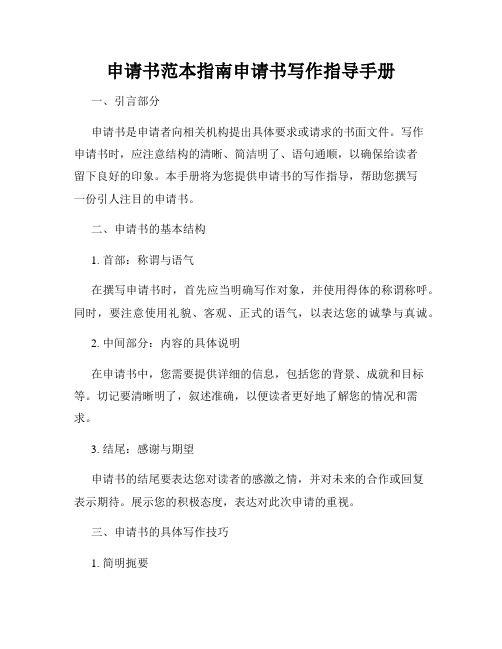 申请书范本指南申请书写作指导手册

一、引言部分

申请书是申请者向相关机构提出具体要求或请求的书面文件。写作申请书时，应注意结构的清晰、简洁明了、语句通顺，以确保给读者留下良好的印象。本手册将为您提供申请书的写作指导，帮助您撰写一份引人注目的申请书。

二、申请书的基本结构

1. 首部：称谓与语气

在撰写申请书时，首先应当明确写作对象，并使用得体的称谓称呼。同时，要注意使用礼貌、客观、正式的语气，以表达您的诚挚与真诚。

2. 中间部分：内容的具体说明

在申请书中，您需要提供详细的信息，包括您的背景、成就和目标等。切记要清晰明了，叙述准确，以便读者更好地了解您的情况和需求。

3. 结尾：感谢与期望

申请书的结尾要表达您对读者的感激之情，并对未来的合作或回复表示期待。展示您的积极态度，表达对此次申请的重视。

三、申请书的具体写作技巧

1. 简明扼要